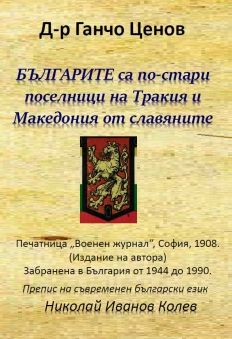 Д-р Ганчо Ценов

БЪЛГАРИТЕ са по-стари поселници на Тракия и Македония от славяните

Печатница „Военен журнал", София, 1908.
(Издание на автора)
Забранена в България от 1944 до 1990.

Препис на съвременен български език

Николай Иванов Колев